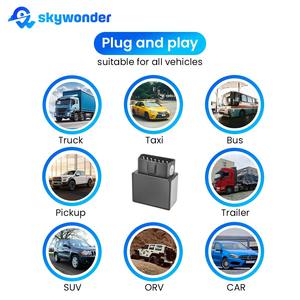 skywonder

Plug and play

suitable for all vehicles

Truck

Taxi

Bus

Pickup

Trailer

SUV

ORV

CAR